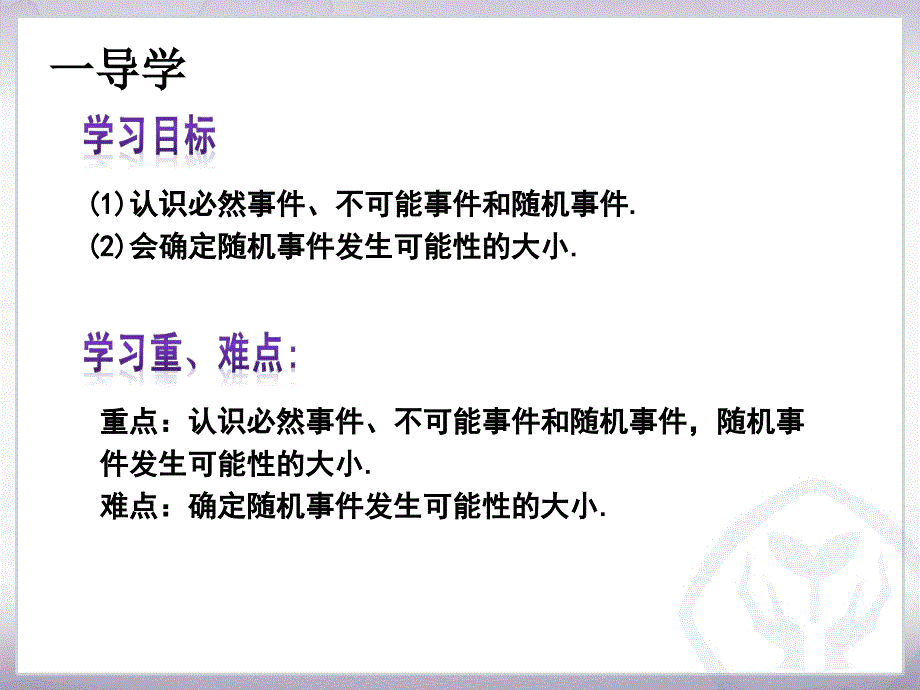 一导学

学习目标

(1)认识必然事件、不可能事件和随机事件.
(2)会确定随机事件发生可能性的大小.

学习重、难点:

重点：认识必然事件、不可能事件和随机事件，随机事件发生可能性的大小.
难点：确定随机事件发生可能性的大小.